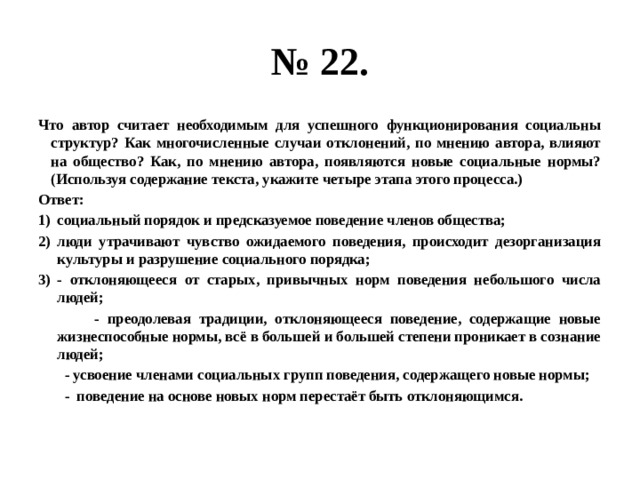 № 22.

Что автор считает необходимым для успешного функционирования социальны структур? Как многочисленные случаи отклонений, по мнению автора, влияют на общество? Как, по мнению автора, появляются новые социальные нормы? (Используя содержание текста, укажите четыре этапа этого процесса.)

Ответ:

1) социальный порядок и предсказуемое поведение членов общества;

2) люди утрачивают чувство ожидаемого поведения, происходит дезорганизация культуры и разрушение социального порядка;

3) - отклоняющееся от старых, привычных норм поведения небольшого числа людей;

- преодолевая традиции, отклоняющееся поведение, содержащие новые жизнеспособные нормы, всё в большей и большей степени проникает в сознание людей;

- усвоение членами социальных групп поведения, содержащего новые нормы;

- поведение на основе новых норм перестаёт быть отклоняющимся.